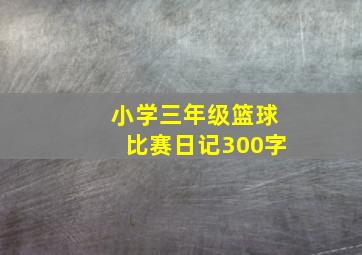 小学三年级篮球比赛日记300字